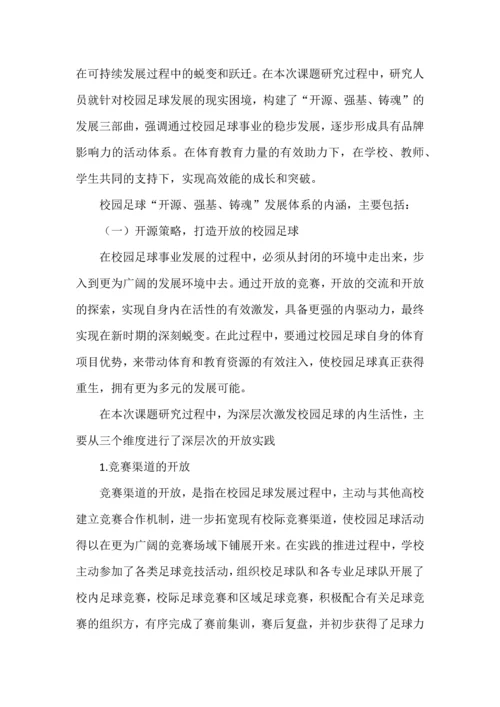 在可持续发展过程中的蜕变和跃迁。在本次课题研究过程中，研究人员就针对校园足球发展的现实困境，构建了“开源、强基、铸魂”的发展三部曲，强调通过校园足球事业的稳步发展，逐步形成具有品牌影响力的活动体系。在体育教育力量的有效助力下，在学校、教师、学生共同的支持下，实现高效能的成长和突破。

校园足球“开源、强基、铸魂”发展体系的内涵，主要包括：

（一）开源策略，打造开放的校园足球

在校园足球事业发展的过程中，必须从封闭的环境中走出来，步入到更为广阔的发展环境中去。通过开放的竞赛，开放的交流和开放的探索，实现自身内在活性的有效激发，具备更强的内驱动力，最终实现在新时期的深刻蜕变。在此过程中，要通过校园足球自身的体育项目优势，来带动体育和教育资源的有效注入，使校园足球真正获得重生，拥有更为多元的发展可能。

在本次课题研究过程中，为深层次激发校园足球的内生活性，主要从三个维度进行了深层次的开放实践

1.竞赛渠道的开放

竞赛渠道的开放，是指在校园足球发展过程中，主动与其他高校建立竞赛合作机制，进一步拓宽现有校际竞赛渠道，使校园足球活动得以在更为广阔的竞赛场域下铺展开来。在实践的推进过程中，学校主动参加了各类足球竞技活动，组织校足球队和各专业足球队开展了校内足球竞赛，校际足球竞赛和区域足球竞赛，积极配合有关足球竞赛的组织方，有序完成了赛前集训，赛后复盘，并初步获得了足球力